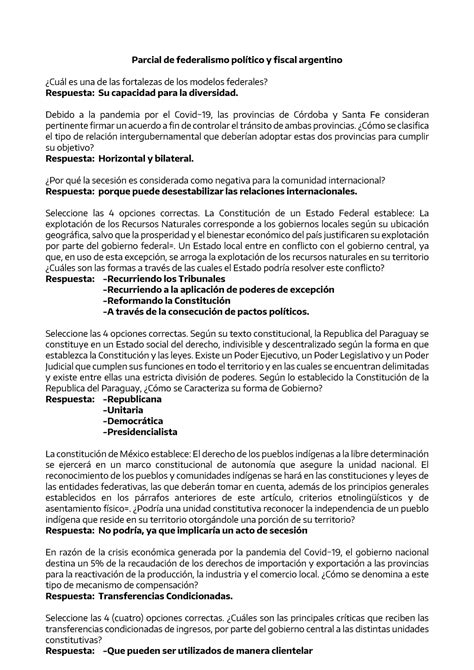 Parcial de federalismo político y fiscal argentino

¿Cuál es una de las fortalezas de los modelos federales?
Respuesta: Su capacidad para la diversidad.

Debido a la pandemia por el Covid-19, las provincias de Córdoba y Santa Fe consideran pertinente firmar un acuerdo a fin de controlar el tránsito de ambas provincias. ¿Cómo se clasifica el tipo de relación intergubernamental que deberían adoptar estas dos provincias para cumplir su objetivo?
Respuesta: Horizontal y bilateral.

¿Por qué la secesión es considerada como negativa para la comunidad internacional?
Respuesta: porque puede desestabilizar las relaciones internacionales.

Seleccione las 4 opciones correctas. La Constitución de un Estado Federal establece: La explotación de los Recursos Naturales corresponde a los gobiernos locales según su ubicación geográfica, salvo que la prosperidad y el bienestar económico del país justificaren su explotación por parte del gobierno federal=. Un Estado local entre en conflicto con el gobierno central, ya que, en uso de esta excepción, se arroga la explotación de los recursos naturales en su territorio ¿Cuáles son las formas a través de las cuales el Estado podría resolver este conflicto?
Respuesta: -Recurriendo los Tribunales
-Recurriendo a la aplicación de poderes de excepción
-Reformando la Constitución
-A través de la consecución de pactos políticos.

Seleccione las 4 opciones correctas. Según su texto constitucional, la Republica del Paraguay se constituye en un Estado social del derecho, indivisible y descentralizado según la forma en que establezca la Constitución y las leyes. Existe un Poder Ejecutivo, un Poder Legislativo y un Poder Judicial que cumplen sus funciones en todo el territorio y en las cuales se encuentran delimitadas y existe entre ellas una estricta división de poderes. Según lo establecido la Constitución de la Republica del Paraguay, ¿Cómo se Caracteriza su forma de Gobierno?
Respuesta: -Republicana
-Unitaria
-Democrática
-Presidencialista

La constitución de México establece: El derecho de los pueblos indígenas a la libre determinación se ejercerá en un marco constitucional de autonomía que asegure la unidad nacional. El reconocimiento de los pueblos y comunidades indígenas se hará en las constituciones y leyes de las entidades federativas, las que deberán tomar en cuenta, además de los principios generales establecidos en los párrafos anteriores de este artículo, criterios etnolingüísticos y de asentamiento físico=. ¿Podría una unidad constitutiva reconocer la independencia de un pueblo indígena que reside en su territorio otorgándole una porción de su territorio?
Respuesta: No podría, ya que implicaría un acto de secesión

En razón de la crisis económica generada por la pandemia del Covid-19, el gobierno nacional destina un 5% de la recaudación de los derechos de importación y exportación a las provincias para la reactivación de la producción, la industria y el comercio local. ¿Cómo se denomina a este tipo de mecanismo de compensación?
Respuesta: Transferencias Condicionadas.

Seleccione las 4 (cuatro) opciones correctas. ¿Cuáles son las principales críticas que reciben las transferencias condicionadas de ingresos, por parte del gobierno central a las distintas unidades constitutivas?
Respuesta: -Que pueden ser utilizados de manera clientelar